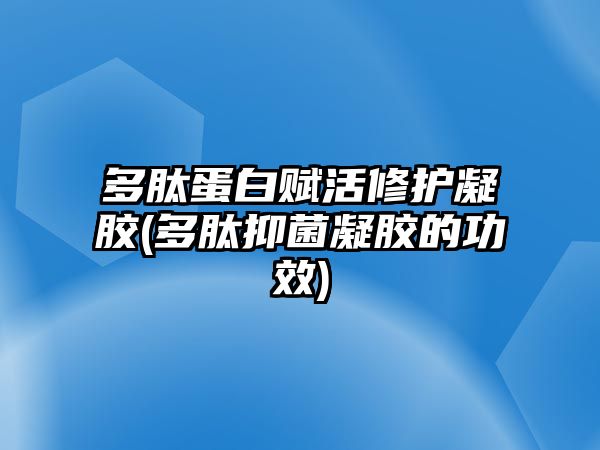 多肽蛋白赋活修护凝胶(多肽抑菌凝胶的功效)